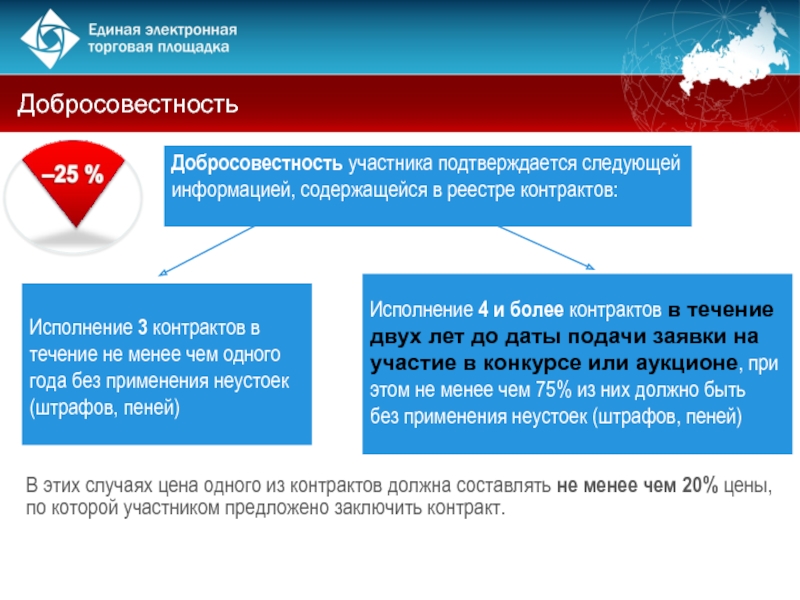 Единая электронная
торговая площадка

Добросовестность

–25 %

Добросовестность участника подтверждается следующей информацией, содержащейся в реестре контрактов:

Исполнение 3 контрактов в течение не менее чем одного года без применения неустоек (штрафов, пеней)

Исполнение 4 и более контрактов в течение двух лет до даты подачи заявки на участие в конкурсе или аукционе, при этом не менее чем 75% из них должно быть без применения неустоек (штрафов, пеней)

В этих случаях цена одного из контрактов должна составлять не менее чем 20% цены, по которой участником предложено заключить контракт.